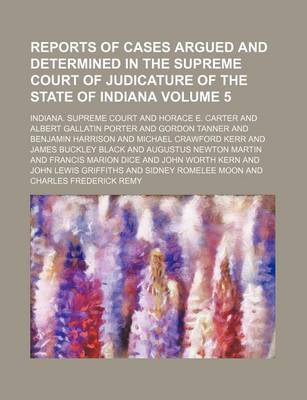 REPORTS OF CASES ARGUED AND DETERMINED IN THE SUPREME COURT OF JUDICATURE OF THE STATE OF INDIANA VOLUME 5

INDIANA. SUPREME COURT AND HORACE E. CARTER AND ALBERT GALLATIN PORTER AND GORDON TANNER AND BENJAMIN HARRISON AND MICHAEL CRAWFORD KERR AND JAMES BUCKLEY BLACK AND AUGUSTUS NEWTON MARTIN AND FRANCIS MARION DICE AND JOHN WORTH KERN AND JOHN LEWIS GRIFFITHS AND SIDNEY ROMELEE MOON AND CHARLES FREDERICK REMY